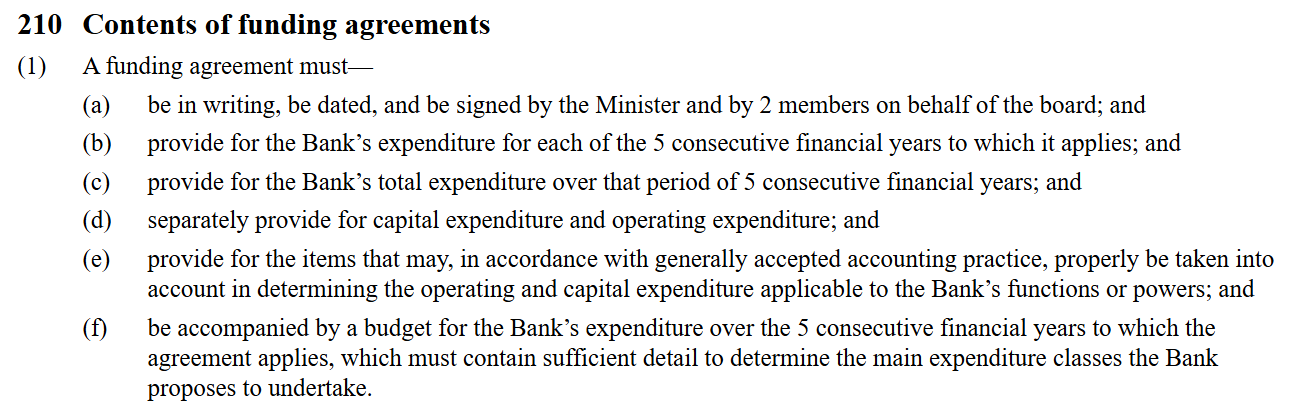 210 Contents of funding agreements

(1) A funding agreement must—

(a) be in writing, be dated, and be signed by the Minister and by 2 members on behalf of the board; and

(b) provide for the Bank’s expenditure for each of the 5 consecutive financial years to which it applies; and

(c) provide for the Bank’s total expenditure over that period of 5 consecutive financial years; and

(d) separately provide for capital expenditure and operating expenditure; and

(e) provide for the items that may, in accordance with generally accepted accounting practice, properly be taken into account in determining the operating and capital expenditure applicable to the Bank’s functions or powers; and

(f) be accompanied by a budget for the Bank’s expenditure over the 5 consecutive financial years to which the agreement applies, which must contain sufficient detail to determine the main expenditure classes the Bank proposes to undertake.